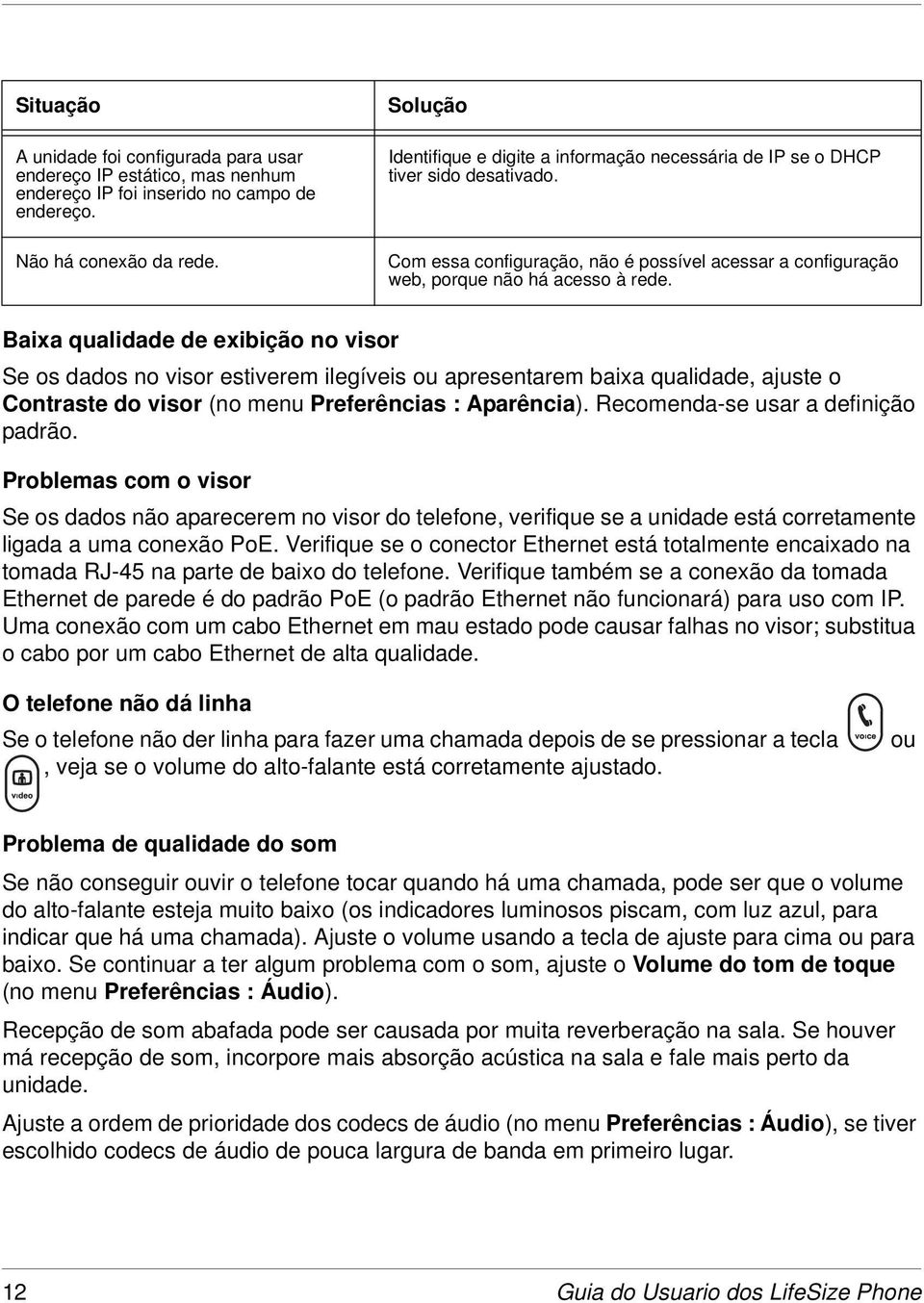 | Situação | Solução |
|---|---|
| A unidade foi configurada para usar endereço IP estático, mas nenhum endereço IP foi inserido no campo de endereço. | Identifique e digite a informação necessária de IP se o DHCP tiver sido desativado. |
| Não há conexão da rede. | Com essa configuração, não é possível acessar a configuração web, porque não há acesso à rede. |

Baixa qualidade de exibição no visor

Se os dados no visor estiverem ilegíveis ou apresentarem baixa qualidade, ajuste o Contraste do visor (no menu Preferências : Aparência). Recomenda-se usar a definição padrão.

Problemas com o visor

Se os dados não aparecerem no visor do telefone, verifique se a unidade está corretamente ligada a uma conexão PoE. Verifique se o conector Ethernet está totalmente encaixado na tomada RJ-45 na parte de baixo do telefone. Verifique também se a conexão da tomada Ethernet de parede é do padrão PoE (o padrão Ethernet não funcionará) para uso com IP. Uma conexão com um cabo Ethernet em mau estado pode causar falhas no visor; substitua o cabo por um cabo Ethernet de alta qualidade.

O telefone não dá linha

Se o telefone não der linha para fazer uma chamada depois de se pressionar a tecla voice ou video, veja se o volume do alto-falante está corretamente ajustado.

Problema de qualidade do som

Se não conseguir ouvir o telefone tocar quando há uma chamada, pode ser que o volume do alto-falante esteja muito baixo (os indicadores luminosos piscam, com luz azul, para indicar que há uma chamada). Ajuste o volume usando a tecla de ajuste para cima ou para baixo. Se continuar a ter algum problema com o som, ajuste o Volume do tom de toque (no menu Preferências : Áudio).

Recepção de som abafada pode ser causada por muita reverberação na sala. Se houver má recepção de som, incorpore mais absorção acústica na sala e fale mais perto da unidade.

Ajuste a ordem de prioridade dos codecs de áudio (no menu Preferências : Áudio), se tiver escolhido codecs de áudio de pouca largura de banda em primeiro lugar.

12 Guia do Usuario dos LifeSize Phone